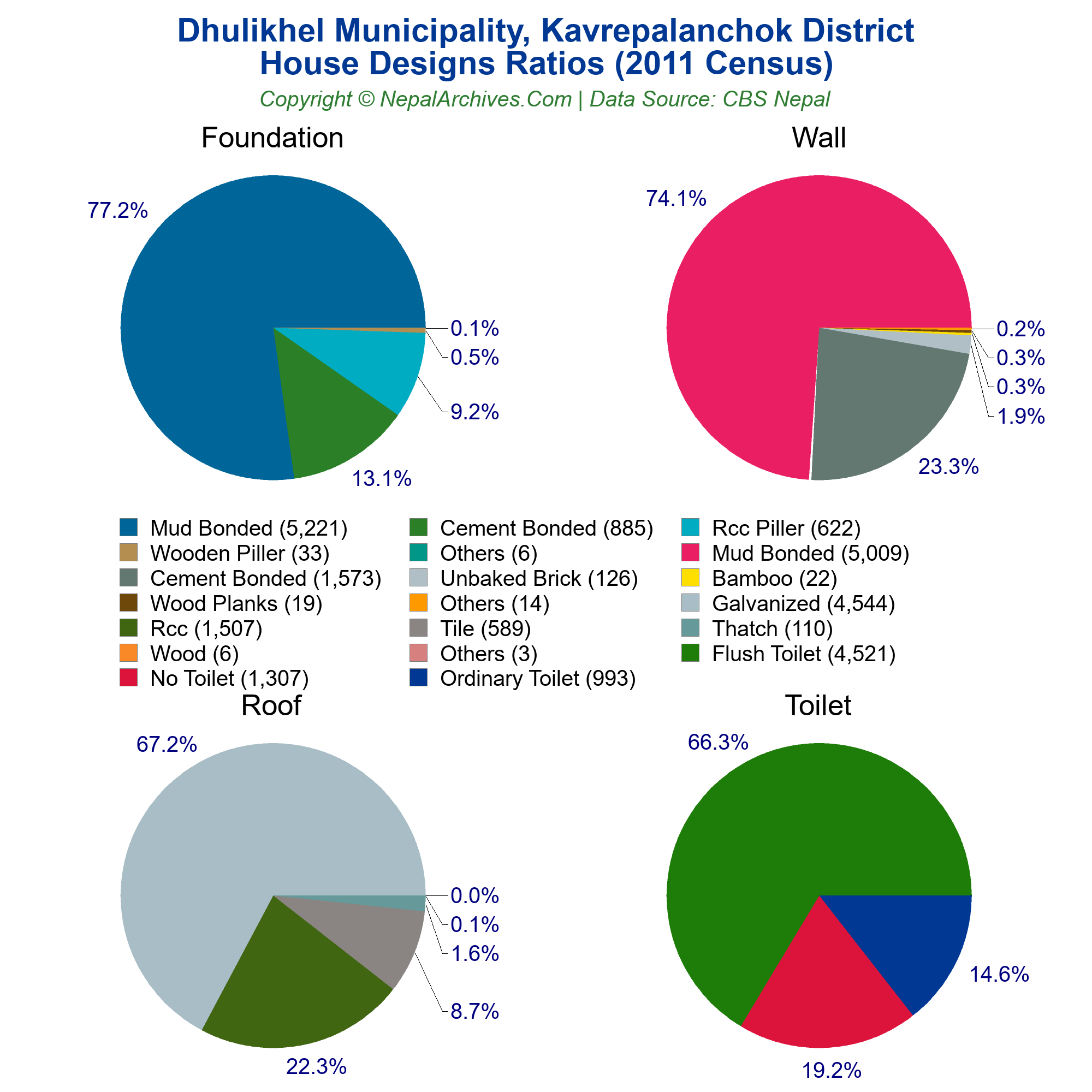 Dhulikhel Municipality, Kavrepalanchok District
House Designs Ratios (2011 Census)
Copyright © NepalArchives.Com | Data Source: CBS Nepal

Foundation

77.2%
0.1%
0.5%
9.2%
13.1%

Wall

74.1%
0.2%
0.3%
0.3%
1.9%
23.3%

Mud Bonded (5,221)
Wooden Piller (33)
Cement Bonded (1,573)
Wood Planks (19)
Rcc (1,507)
Wood (6)
No Toilet (1,307)
Cement Bonded (885)
Others (6)
Unbaked Brick (126)
Others (14)
Tile (589)
Others (3)
Ordinary Toilet (993)
Rcc Piller (622)
Mud Bonded (5,009)
Bamboo (22)
Galvanized (4,544)
Thatch (110)
Flush Toilet (4,521)

Roof

67.2%
0.0%
0.1%
1.6%
8.7%
22.3%

Toilet

66.3%
14.6%
19.2%